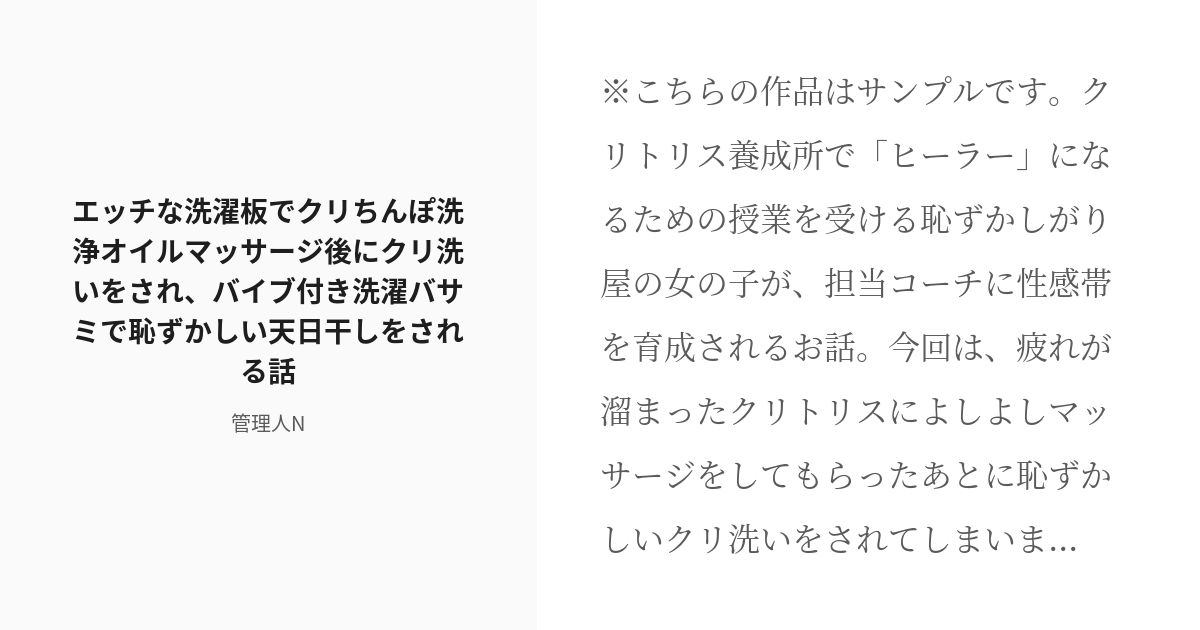 エッチな洗濯板でクリちんぽ洗浄オイルマッサージ後にクリ洗いをされ、バイブ付き洗濯バサミで恥ずかしい天日干しをされる話

管理人N

※こちらの作品はサンプルです。クリトリス養成所で「ヒーラー」になるための授業を受ける恥ずかしがり屋の女の子が、担当コーチに性感帯を育成されるお話。今回は、疲れが溜まったクリトリスによしよしマッサージをしてもらったあとに恥ずかしいクリ洗いをされてしまいま...